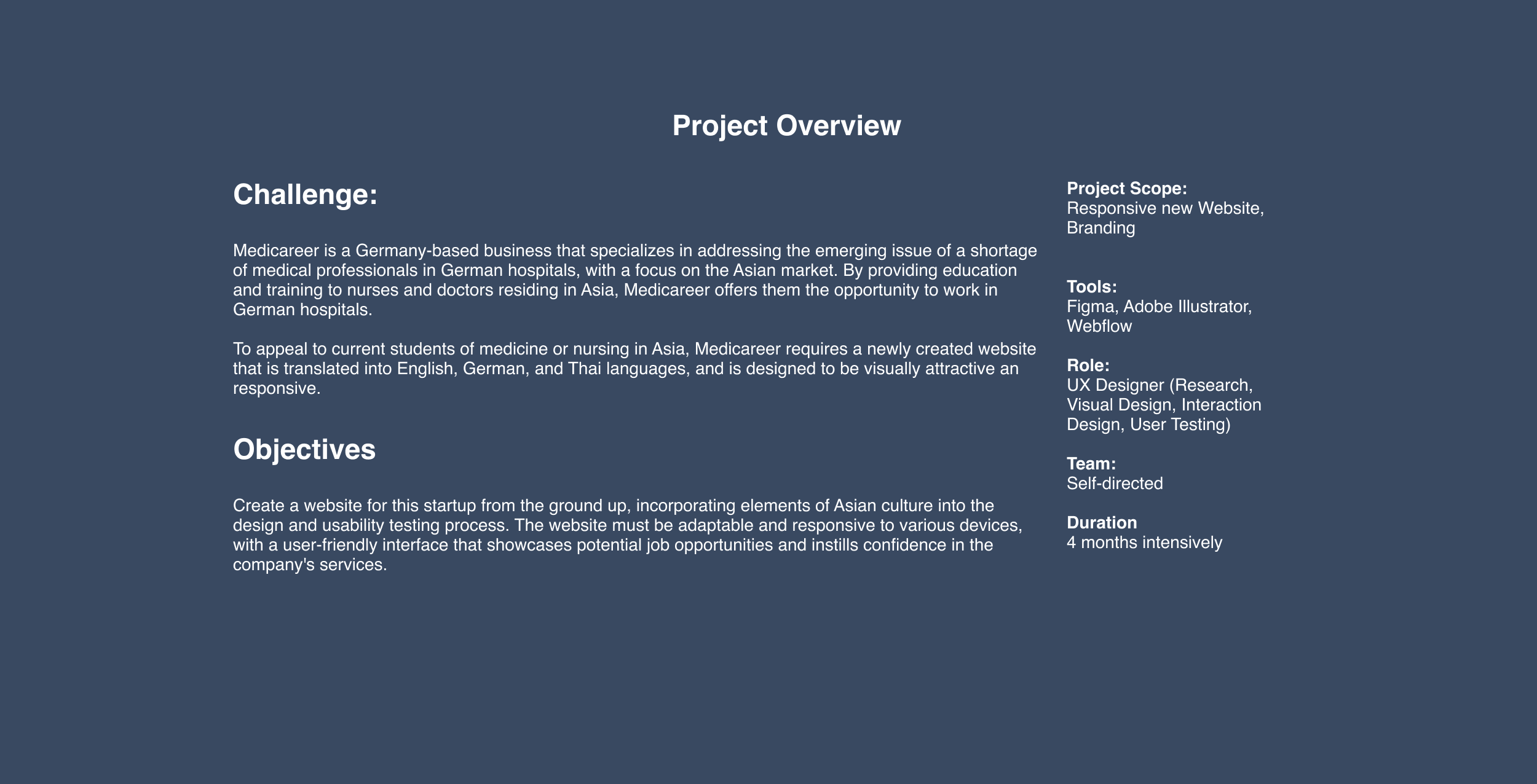 Project Overview

Challenge:

Medicareer is a Germany-based business that specializes in addressing the emerging issue of a shortage of medical professionals in German hospitals, with a focus on the Asian market. By providing education and training to nurses and doctors residing in Asia, Medicareer offers them the opportunity to work in German hospitals.

To appeal to current students of medicine or nursing in Asia, Medicareer requires a newly created website that is translated into English, German, and Thai languages, and is designed to be visually attractive an responsive.

Objectives

Create a website for this startup from the ground up, incorporating elements of Asian culture into the design and usability testing process. The website must be adaptable and responsive to various devices, with a user-friendly interface that showcases potential job opportunities and instills confidence in the company's services.

Project Scope:
Responsive new Website, Branding

Tools:
Figma, Adobe Illustrator, Webflow

Role:
UX Designer (Research, Visual Design, Interaction Design, User Testing)

Team:
Self-directed

Duration
4 months intensively